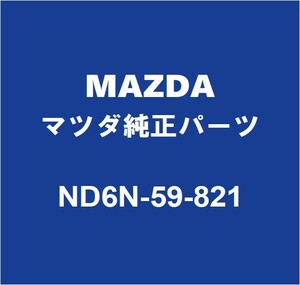 MAZDA
マツダ純正パーツ

ND6N-59-821